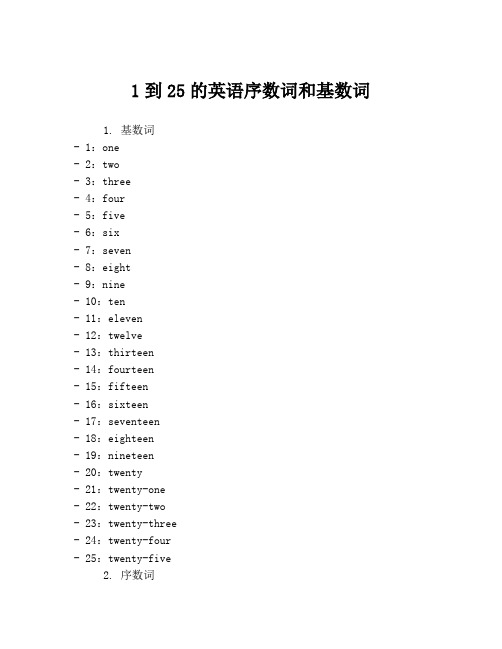 1 到 25 的英语序数词和基数词

1. 基数词

- 1：one
- 2：two
- 3：three
- 4：four
- 5：five
- 6：six
- 7：seven
- 8：eight
- 9：nine
- 10：ten
- 11：eleven
- 12：twelve
- 13：thirteen
- 14：fourteen
- 15：fifteen
- 16：sixteen
- 17：seventeen
- 18：eighteen
- 19：nineteen
- 20：twenty
- 21：twenty-one
- 22：twenty-two
- 23：twenty-three
- 24：twenty-four
- 25：twenty-five

2. 序数词